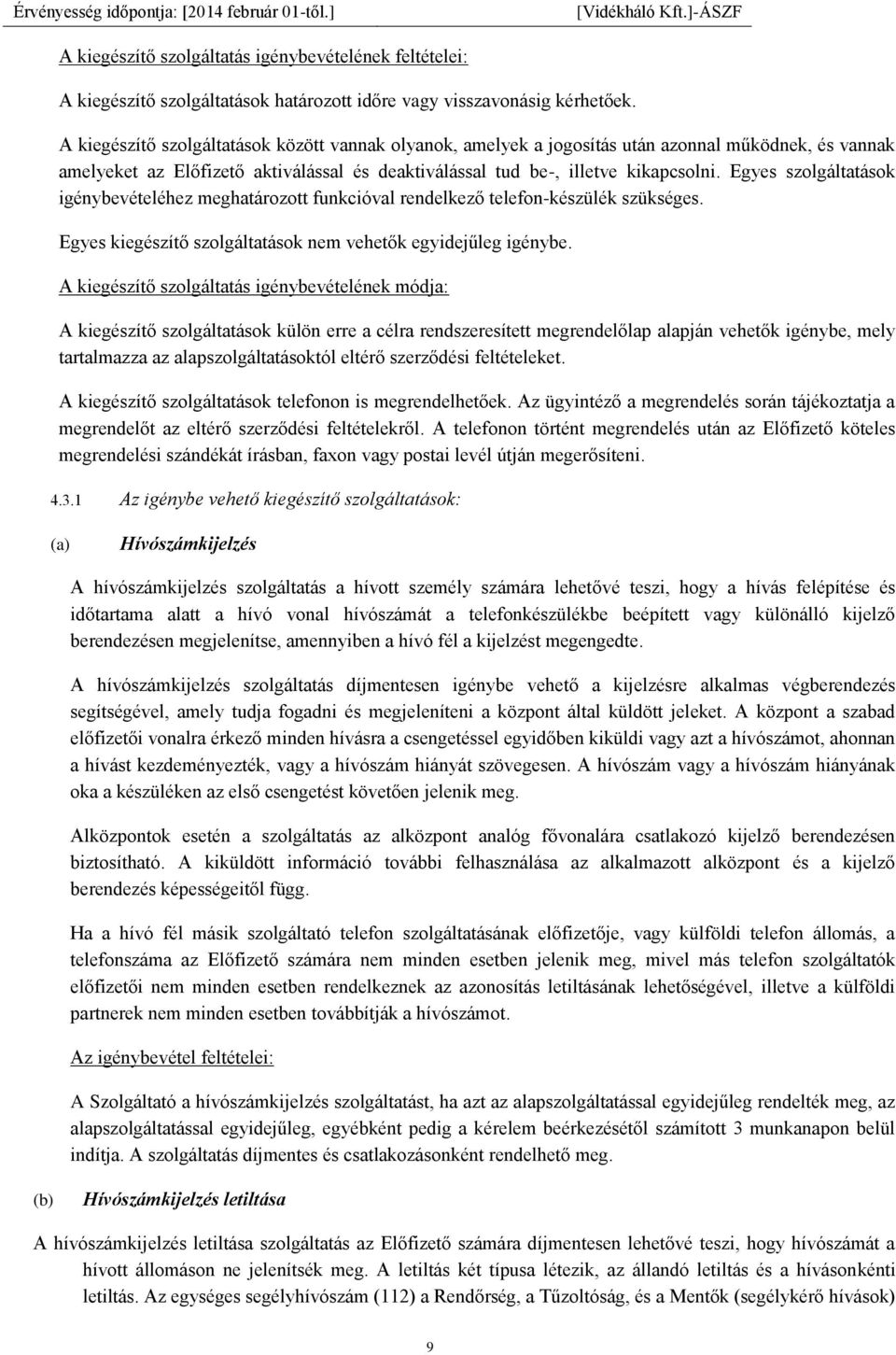 Érvényesség időpontja: [2014 február 01-től.] [Vidékháló Kft.]-ÁSZF

A kiegészítő szolgáltatás igénybevételének feltételei:

A kiegészítő szolgáltatások határozott időre vagy visszavonásig kérhetőek.

A kiegészítő szolgáltatások között vannak olyanok, amelyek a jogosítás után azonnal működnek, és vannak amelyeket az Előfizető aktiválással és deaktiválással tud be-, illetve kikapcsolni. Egyes szolgáltatások igénybevételéhez meghatározott funkcióval rendelkező telefon-készülék szükséges.

Egyes kiegészítő szolgáltatások nem vehetők egyidejűleg igénybe.

A kiegészítő szolgáltatás igénybevételének módja:

A kiegészítő szolgáltatások külön erre a célra rendszeresített megrendelőlap alapján vehetők igénybe, mely tartalmazza az alapszolgáltatásoktól eltérő szerződési feltételeket.

A kiegészítő szolgáltatások telefonon is megrendelhetőek. Az ügyintéző a megrendelés során tájékoztatja a megrendelőt az eltérő szerződési feltételekről. A telefonon történt megrendelés után az Előfizető köteles megrendelési szándékát írásban, faxon vagy postai levél útján megerősíteni.

4.3.1 Az igénybe vehető kiegészítő szolgáltatások:

(a) Hívószámkijelzés

A hívószámkijelzés szolgáltatás a hívott személy számára lehetővé teszi, hogy a hívás felépítése és időtartama alatt a hívó vonal hívószámát a telefonkészülékbe beépített vagy különálló kijelző berendezésen megjelenítse, amennyiben a hívó fél a kijelzést megengedte.

A hívószámkijelzés szolgáltatás díjmentesen igénybe vehető a kijelzésre alkalmas végberendezés segítségével, amely tudja fogadni és megjeleníteni a központ által küldött jeleket. A központ a szabad előfizetői vonalra érkező minden hívásra a csengetéssel egyidőben kiküldi vagy azt a hívószámot, ahonnan a hívást kezdeményezték, vagy a hívószám hiányát szövegesen. A hívószám vagy a hívószám hiányának oka a készüléken az első csengetést követően jelenik meg.

Alközpontok esetén a szolgáltatás az alközpont analóg fővonalára csatlakozó kijelző berendezésen biztosítható. A kiküldött információ további felhasználása az alkalmazott alközpont és a kijelző berendezés képességeitől függ.

Ha a hívó fél másik szolgáltató telefon szolgáltatásának előfizetője, vagy külföldi telefon állomás, a telefonszáma az Előfizető számára nem minden esetben jelenik meg, mivel más telefon szolgáltatók előfizetői nem minden esetben rendelkeznek az azonosítás letiltásának lehetőségével, illetve a külföldi partnerek nem minden esetben továbbítják a hívószámot.

Az igénybevétel feltételei:

A Szolgáltató a hívószámkijelzés szolgáltatást, ha azt az alapszolgáltatással egyidejűleg rendelték meg, az alapszolgáltatással egyidejűleg, egyébként pedig a kérelem beérkezésétől számított 3 munkanapon belül indítja. A szolgáltatás díjmentes és csatlakozásonként rendelhető meg.

(b) Hívószámkijelzés letiltása

A hívószámkijelzés letiltása szolgáltatás az Előfizető számára díjmentesen lehetővé teszi, hogy hívószámát a hívott állomáson ne jelenítsék meg. A letiltás két típusa létezik, az állandó letiltás és a hívásonkénti letiltás. Az egységes segélyhívószám (112) a Rendőrség, a Tűzoltóság, és a Mentők (segélykérő hívások)

9